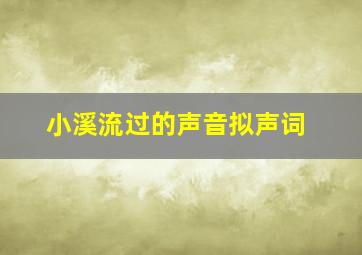 小溪流过的声音拟声词